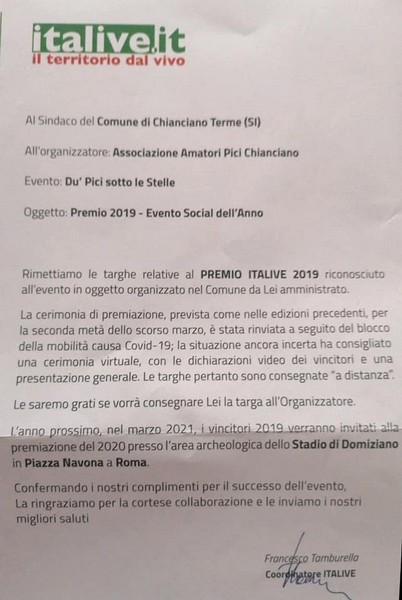 italive.it
il territorio dal vivo

Al Sindaco del Comune di Chianciano Terme (SI)

All'organizzatore: Associazione Amatori Pici Chianciano

Evento: Du' Pici sotto le Stelle

Oggetto: Premio 2019 - Evento Social dell'Anno

Rimettiamo le targhe relative al PREMIO ITALIVE 2019 riconosciuto all'evento in oggetto organizzato nel Comune da Lei amministrato.

La cerimonia di premiazione, prevista come nelle edizioni precedenti, per la seconda metà dello scorso marzo, è stata rinviata a seguito del blocco della mobilità causa Covid-19; la situazione ancora incerta ha consigliato una cerimonia virtuale, con le dichiarazioni video dei vincitori e una presentazione generale. Le targhe pertanto sono consegnate "a distanza".

Le saremo grati se vorrà consegnare Lei la targa all'Organizzatore.

L'anno prossimo, nel marzo 2021, i vincitori 2019 verranno invitati alla premiazione del 2020 presso l'area archeologica dello Stadio di Domiziano in Piazza Navona a Roma.

Confermando i nostri complimenti per il successo dell'evento,
La ringraziamo per la cortese collaborazione e le inviamo i nostri migliori saluti

Francesco Tamburella
Coordinatore ITALIVE